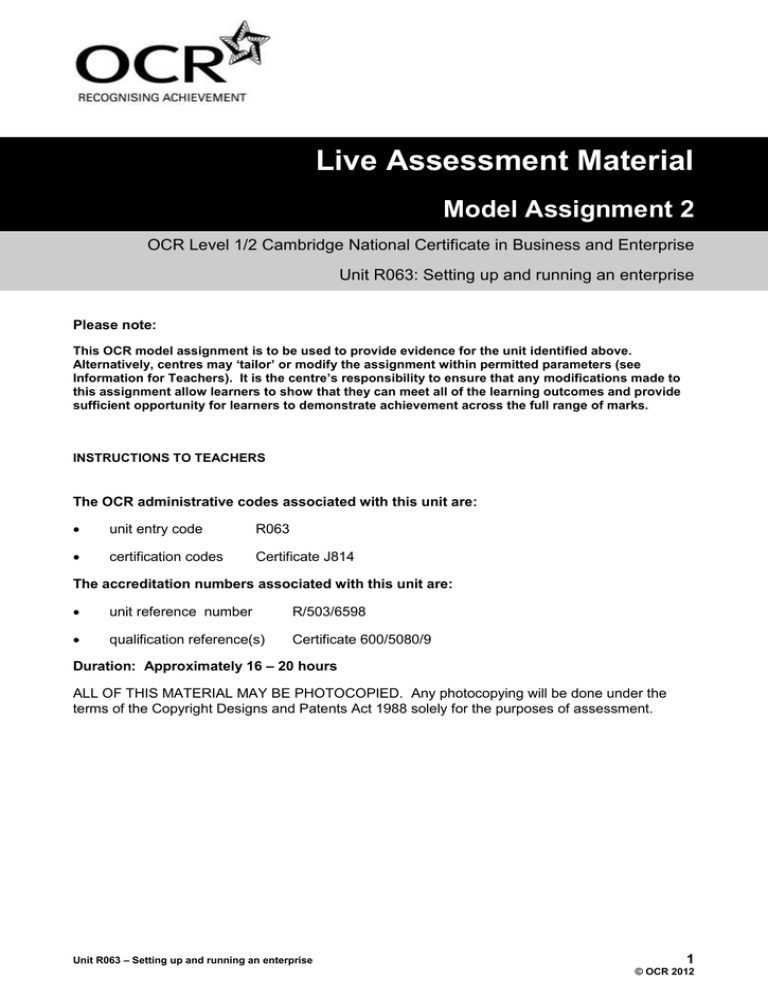 OCR
RECOGNISING ACHIEVEMENT

Live Assessment Material

Model Assignment 2

OCR Level 1/2 Cambridge National Certificate in Business and Enterprise

Unit R063: Setting up and running an enterprise

Please note:

This OCR model assignment is to be used to provide evidence for the unit identified above. Alternatively, centres may 'tailor' or modify the assignment within permitted parameters (see Information for Teachers). It is the centre's responsibility to ensure that any modifications made to this assignment allow learners to show that they can meet all of the learning outcomes and provide sufficient opportunity for learners to demonstrate achievement across the full range of marks.

INSTRUCTIONS TO TEACHERS

The OCR administrative codes associated with this unit are:

• unit entry code R063

• certification codes Certificate J814

The accreditation numbers associated with this unit are:

• unit reference number R/503/6598

• qualification reference(s) Certificate 600/5080/9

Duration: Approximately 16 – 20 hours

ALL OF THIS MATERIAL MAY BE PHOTOCOPIED. Any photocopying will be done under the terms of the Copyright Designs and Patents Act 1988 solely for the purposes of assessment.

Unit R063 – Setting up and running an enterprise

1
© OCR 2012